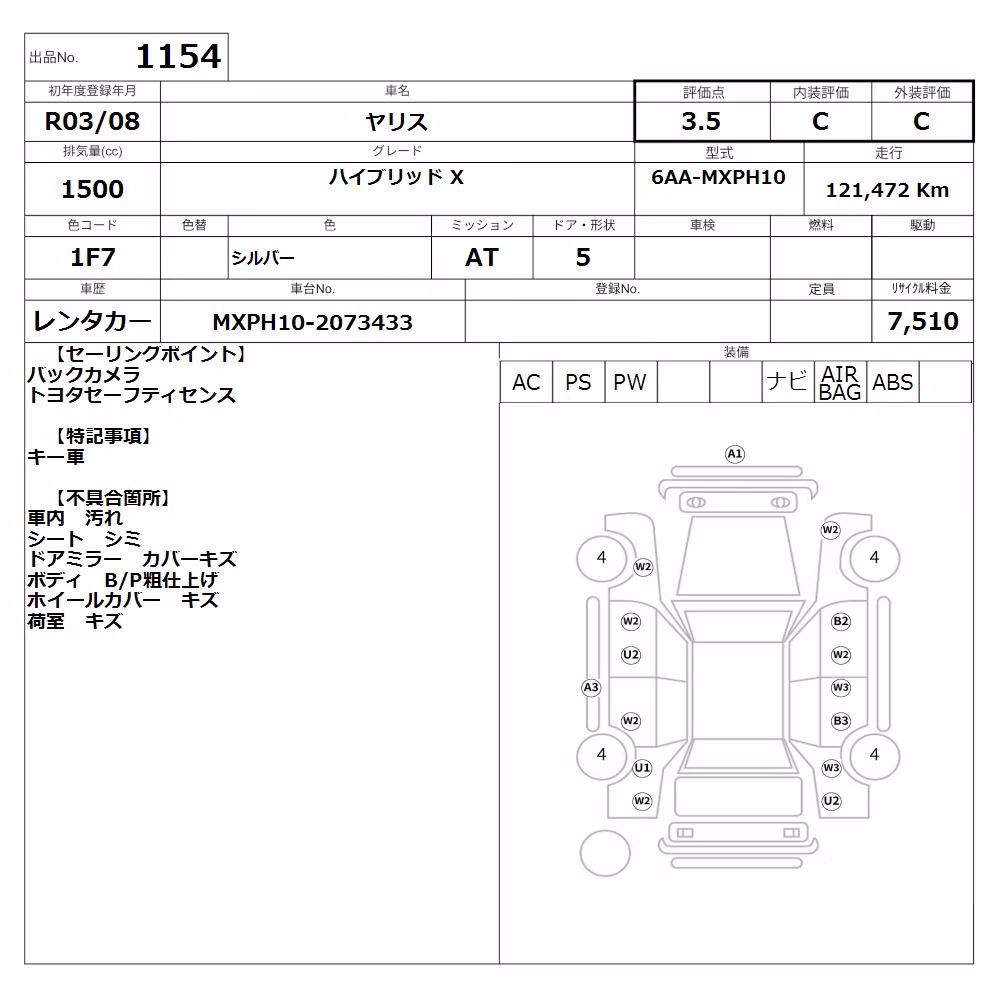 出品No. 1154

| 初年度登録年月 | 車名 | 評価点 | 内装評価 | 外装評価 |
|---|---|---|---|---|
| R03/08 | ヤリス | 3.5 | C | C |

| 排気量(cc) | グレード | 型式 | 走行 |
|---|---|---|---|
| 1500 | ハイブリッド X | 6AA-MXPH10 | 121,472 Km |

| 色コード | 色替 | 色 | ミッション | ドア・形状 | 車検 | 燃料 | 駆動 |
|---|---|---|---|---|---|---|---|
| 1F7 | | シルバー | AT | 5 | | | |

| 車歴 | 車台No. | 登録No. | 定員 | リサイクル料金 |
|---|---|---|---|---|
| レンタカー | MXPH10-2073433 | | | 7,510 |

【セーリングポイント】
バックカメラ
トヨタセーフティセンス

【特記事項】
キー車

【不具合箇所】
車内 汚れ
シート シミ
ドアミラー カバーキズ
ボディ B/P粗仕上げ
ホイールカバー キズ
荷室 キズ

装備
| AC | PS | PW | | | ナビ | AIR BAG | ABS | |
|---|---|---|---|---|---|---|---|---|

A1
W2
4
W2
4
W2
B2
U2
W2
A3
W3
W2
B3
4
4
U1
W3
W2
U2